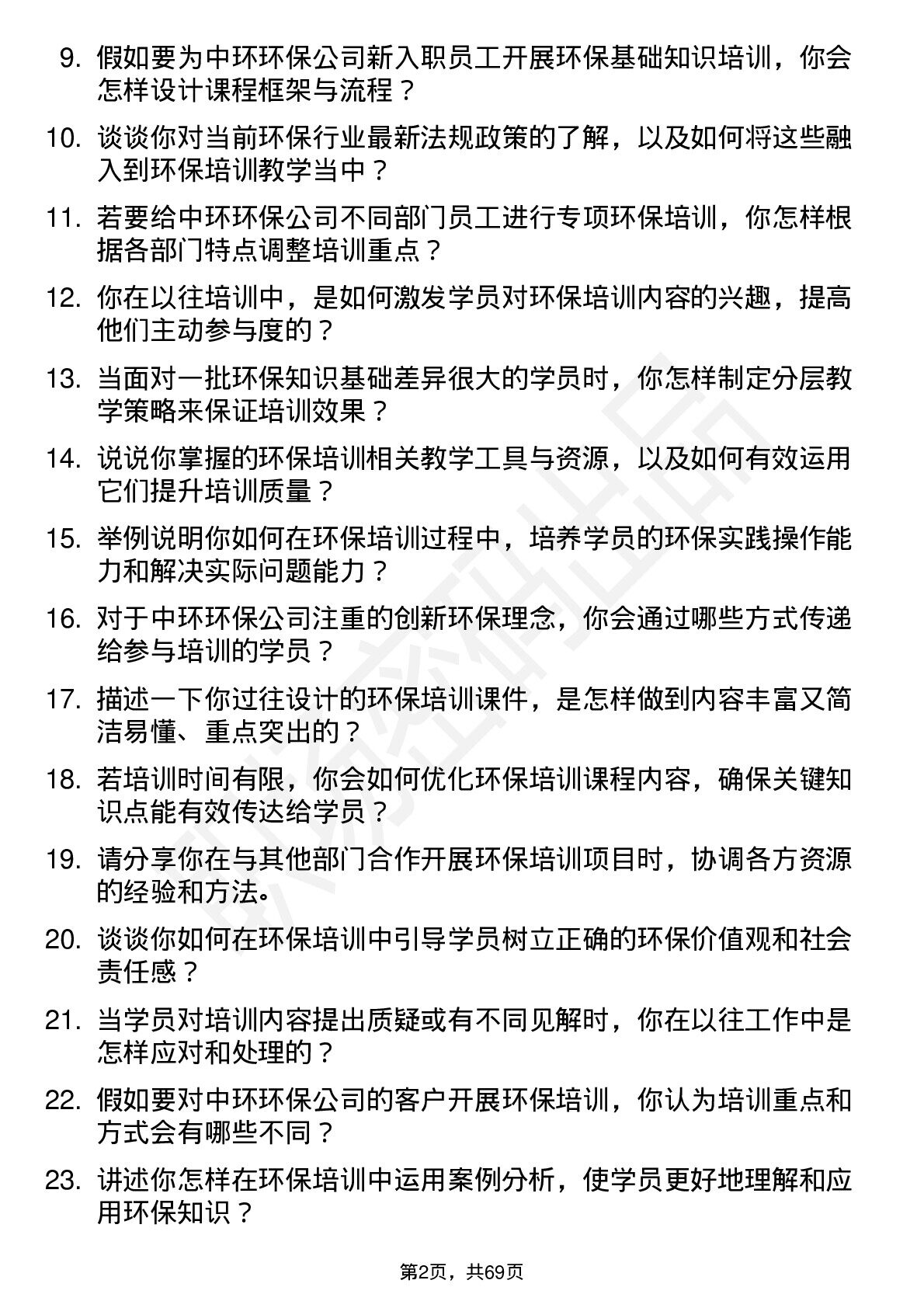 9. 假如要为中环环保公司新入职员工开展环保基础知识培训，你会怎样设计课程框架与流程？

10. 谈谈你对当前环保行业最新法规政策的了解，以及如何将这些融入到环保培训教学当中？

11. 若要给中环环保公司不同部门员工进行专项环保培训，你怎样根据各部门特点调整培训重点？

12. 你在以往培训中，是如何激发学员对环保培训内容的兴趣，提高他们主动参与度的？

13. 当面对一批环保知识基础差异很大的学员时，你怎样制定分层教学策略来保证培训效果？

14. 说说你掌握的环保培训相关教学工具与资源，以及如何有效运用它们提升培训质量？

15. 举例说明你如何在环保培训过程中，培养学员的环保实践操作能力和解决实际问题能力？

16. 对于中环环保公司注重的创新环保理念，你会通过哪些方式传递给参与培训的学员？

17. 描述一下你过往设计的环保培训课件，是怎样做到内容丰富又简洁易懂、重点突出的？

18. 若培训时间有限，你会如何优化环保培训课程内容，确保关键知识点能有效传达给学员？

19. 请分享你在与其他部门合作开展环保培训项目时，协调各方资源的经验和方法。

20. 谈谈你如何在环保培训中引导学员树立正确的环保价值观和社会责任感？

21. 当学员对培训内容提出质疑或有不同见解时，你在以往工作中是怎样应对和处理的？

22. 假如要对中环环保公司的客户开展环保培训，你认为培训重点和方式会有哪些不同？

23. 讲述你怎样在环保培训中运用案例分析，使学员更好地理解和应用环保知识？

第2页，共69页